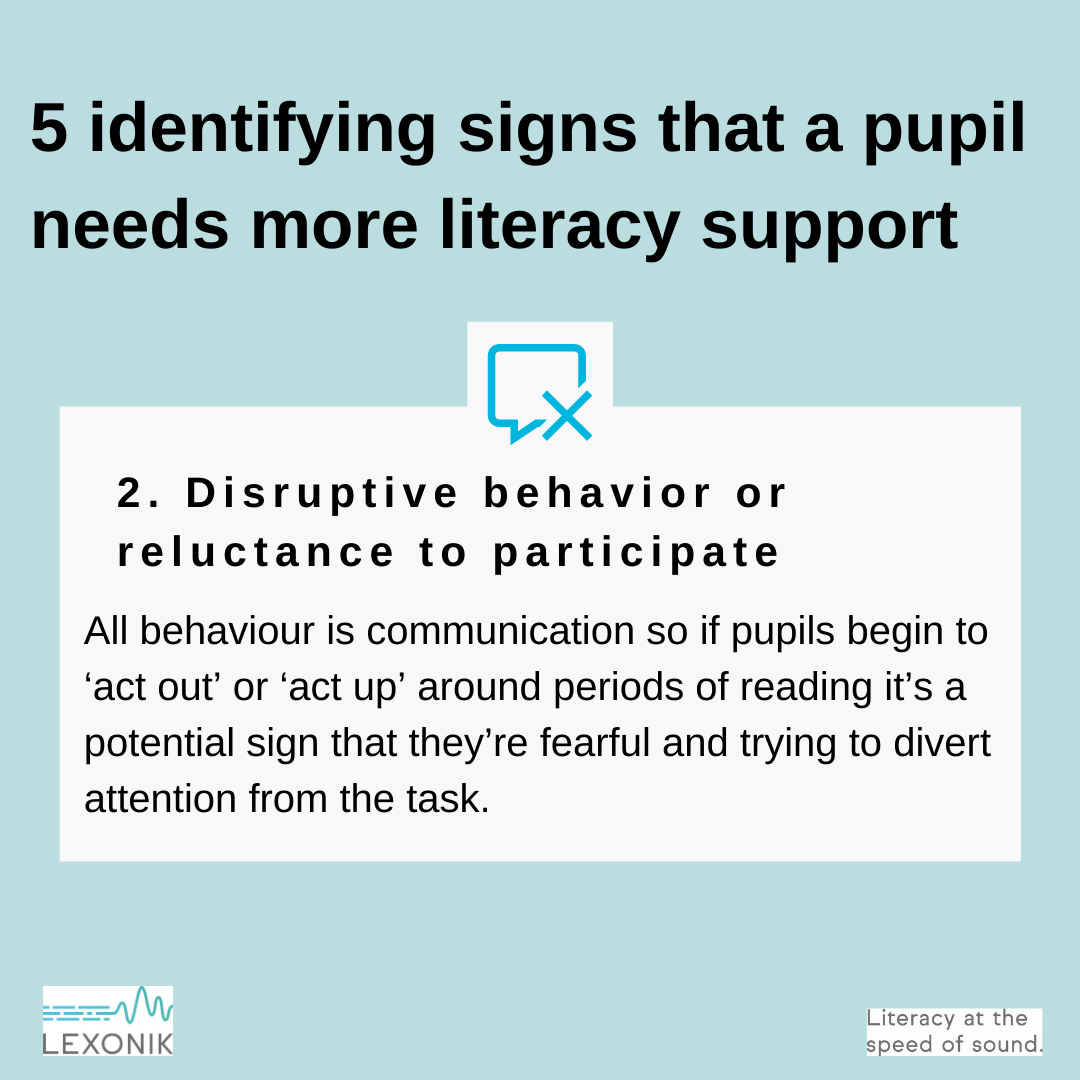 5 identifying signs that a pupil needs more literacy support

2. Disruptive behavior or reluctance to participate

All behaviour is communication so if pupils begin to ‘act out’ or ‘act up’ around periods of reading it’s a potential sign that they’re fearful and trying to divert attention from the task.

LEXONIK

Literacy at the speed of sound.